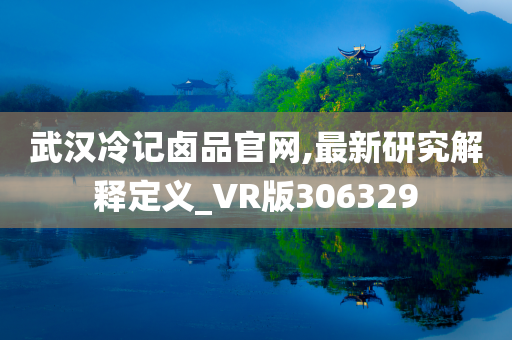 武汉冷记卤品官网,最新研究解释定义_VR版306329